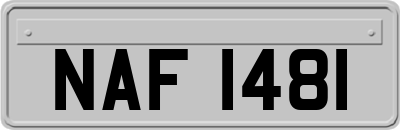 NAF 1481